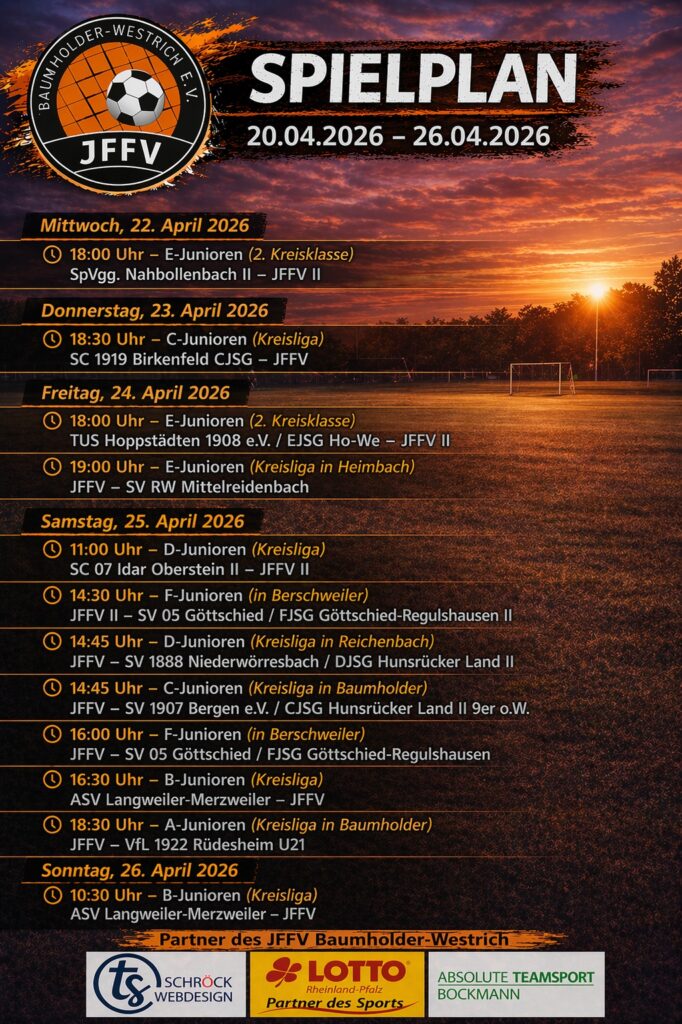 BAUMHOLDER-WESTRICH E.V.
JFFV

SPIELPLAN
20.04.2026 – 26.04.2026

Mittwoch, 22. April 2026
18:00 Uhr – E-Junioren (2. Kreisklasse)
SpVgg. Nahbollenbach II – JFFV II

Donnerstag, 23. April 2026
18:30 Uhr – C-Junioren (Kreisliga)
SC 1919 Birkenfeld CJSG – JFFV

Freitag, 24. April 2026
18:00 Uhr – E-Junioren (2. Kreisklasse)
TUS Hoppstädten 1908 e.V. / EJSG Ho-We – JFFV II
19:00 Uhr – E-Junioren (Kreisliga in Heimbach)
JFFV – SV RW Mittelreidenbach

Samstag, 25. April 2026
11:00 Uhr – D-Junioren (Kreisliga)
SC 07 Idar Oberstein II – JFFV II
14:30 Uhr – F-Junioren (in Berschweiler)
JFFV II – SV 05 Göttschied / FJSG Göttschied-Regulshausen II
14:45 Uhr – D-Junioren (Kreisliga in Reichenbach)
JFFV – SV 1888 Niederwörresbach / DJSG Hunsrücker Land II
14:45 Uhr – C-Junioren (Kreisliga in Baumholder)
JFFV – SV 1907 Bergen e.V. / CJSG Hunsrücker Land II 9er o.W.
16:00 Uhr – F-Junioren (in Berschweiler)
JFFV – SV 05 Göttschied / FJSG Göttschied-Regulshausen
16:30 Uhr – B-Junioren (Kreisliga)
ASV Langweiler-Merzweiler – JFFV
18:30 Uhr – A-Junioren (Kreisliga in Baumholder)
JFFV – VfL 1922 Rüdesheim U21

Sonntag, 26. April 2026
10:30 Uhr – B-Junioren (Kreisliga)
ASV Langweiler-Merzweiler – JFFV

Partner des JFFV Baumholder-Westrich
ts SCHRÖCK WEBDESIGN
LOTTO Rheinland-Pfalz Partner des Sports
ABSOLUTE TEAMSPORT BOCKMANN